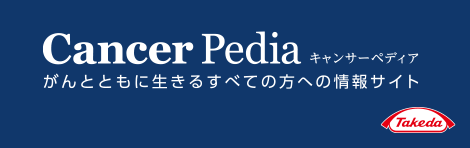 Cancer Pedia キャンサーペディア
がんとともに生きるすべての方への情報サイト

Takeda